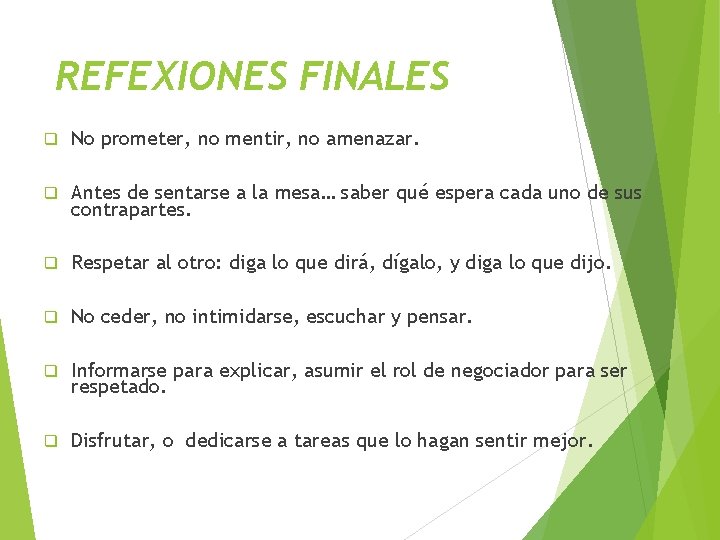 REFEXIONES FINALES

☐ No prometer, no mentir, no amenazar.

☐ Antes de sentarse a la mesa… saber qué espera cada uno de sus contrapartes.

☐ Respetar al otro: diga lo que dirá, dígalo, y diga lo que dijo.

☐ No ceder, no intimidarse, escuchar y pensar.

☐ Informarse para explicar, asumir el rol de negociador para ser respetado.

☐ Disfrutar, o dedicarse a tareas que lo hagan sentir mejor.